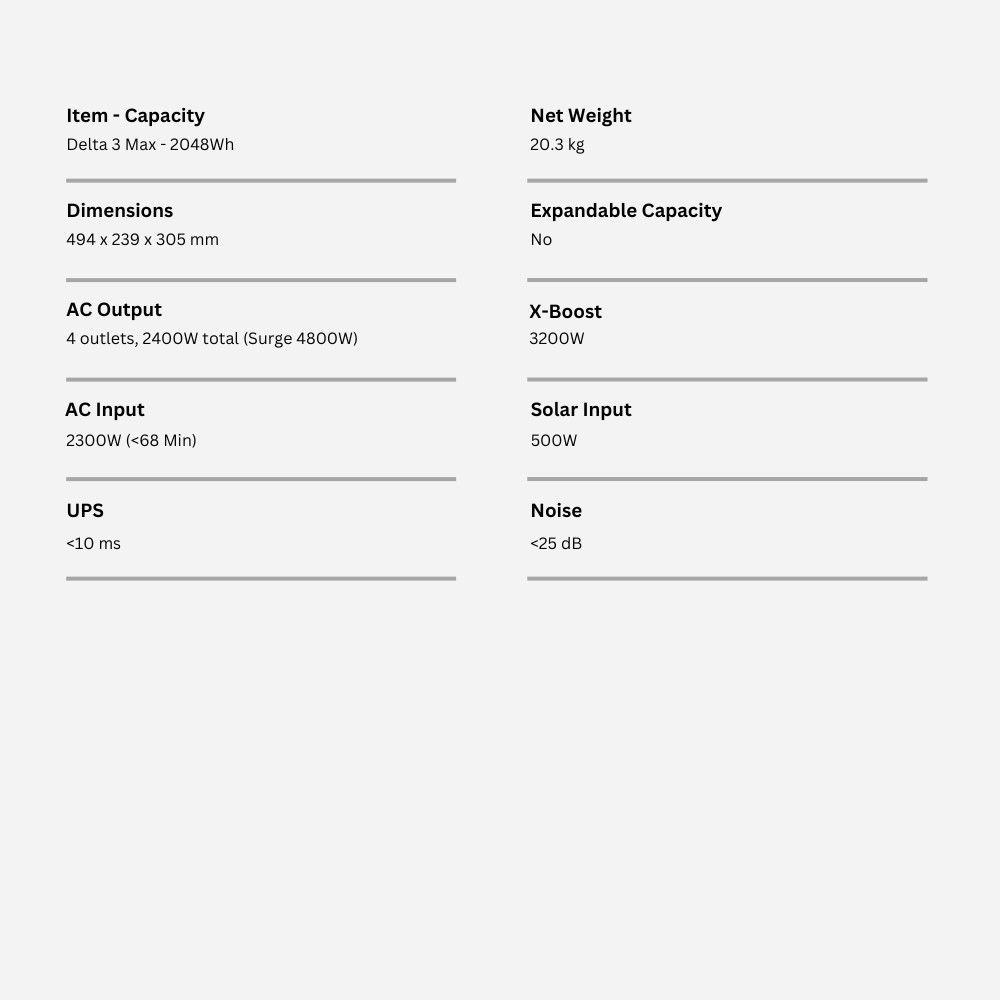 Item - Capacity
Delta 3 Max - 2048Wh

Dimensions
494 x 239 x 305 mm

AC Output
4 outlets, 2400W total (Surge 4800W)

AC Input
2300W (<68 Min)

UPS
<10 ms

Net Weight
20.3 kg

Expandable Capacity
No

X-Boost
3200W

Solar Input
500W

Noise
<25 dB